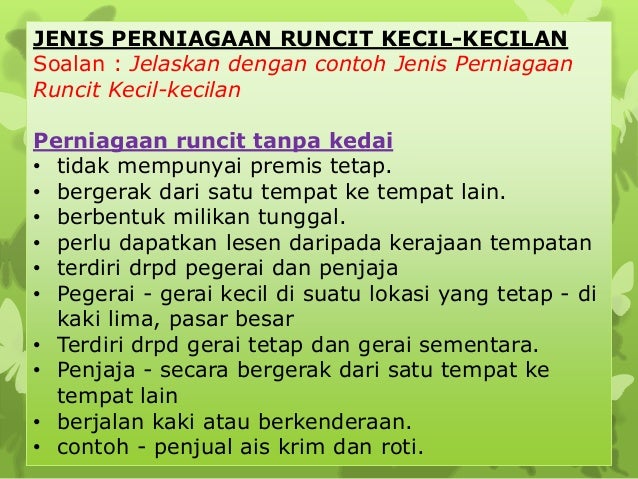 JENIS PERNIAGAAN RUNCIT KECIL-KECILAN
Soalan : Jelaskan dengan contoh Jenis Perniagaan Runcit Kecil-kecilan

Perniagaan runcit tanpa kedai
• tidak mempunyai premis tetap.
• bergerak dari satu tempat ke tempat lain.
• berbentuk milikan tunggal.
• perlu dapatkan lesen daripada kerajaan tempatan
• terdiri drpd pegerai dan penjaja
• Pegerai - gerai kecil di suatu lokasi yang tetap - di kaki lima, pasar besar
• Terdiri drpd gerai tetap dan gerai sementara.
• Penjaja - secara bergerak dari satu tempat ke tempat lain
• berjalan kaki atau berkenderaan.
• contoh - penjual ais krim dan roti.